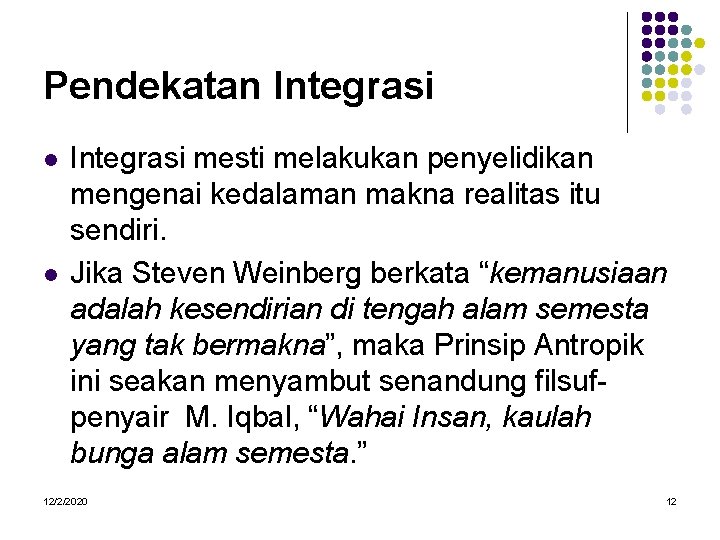 Pendekatan Integrasi

- Integrasi mesti melakukan penyelidikan mengenai kedalaman makna realitas itu sendiri.
- Jika Steven Weinberg berkata “kemanusiaan adalah kesendirian di tengah alam semesta yang tak bermakna”, maka Prinsip Antropik ini seakan menyambut senandung filsuf-penyair M. Iqbal, “Wahai Insan, kaulah bunga alam semesta.”

12/2/2020

12